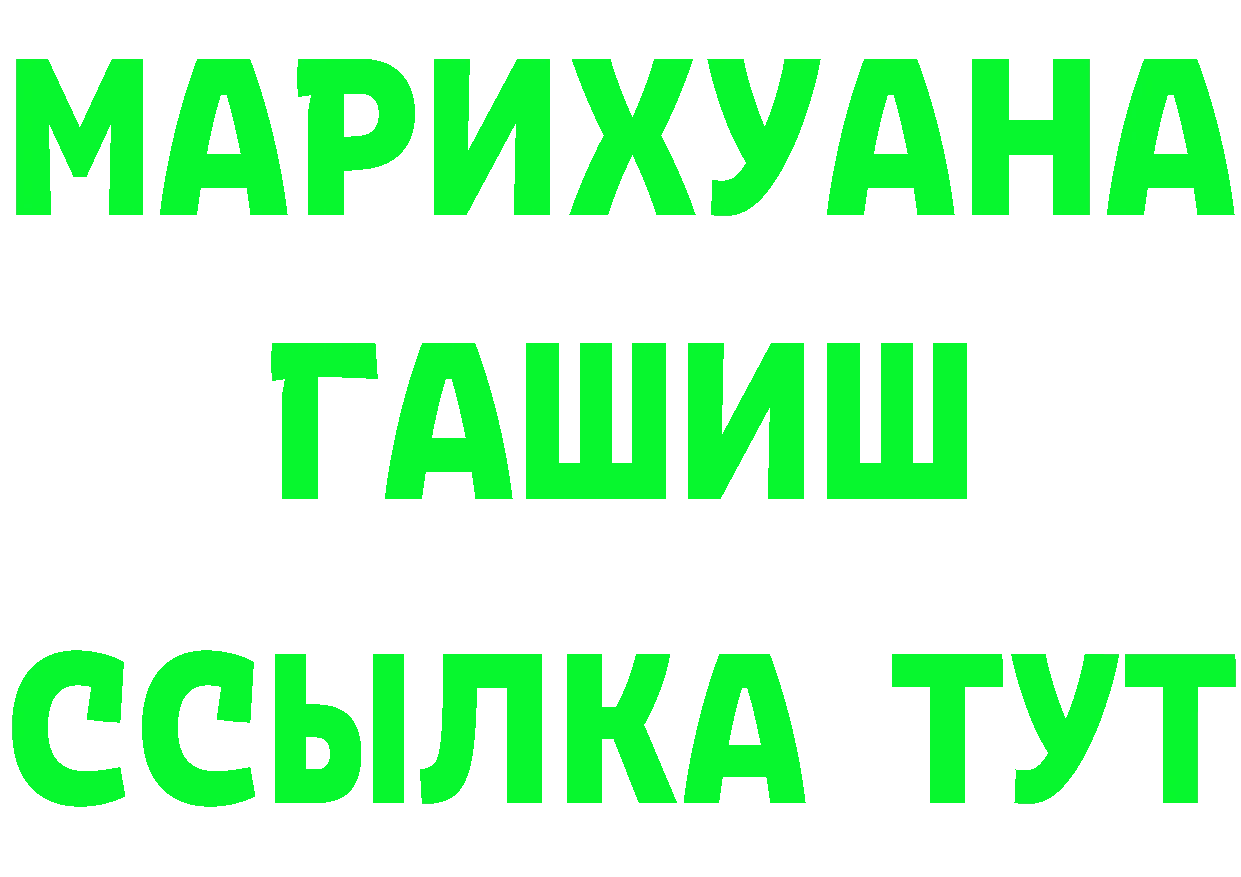 МАРИХУАНА
ГАШИШ
ССЫЛКА ТУТ